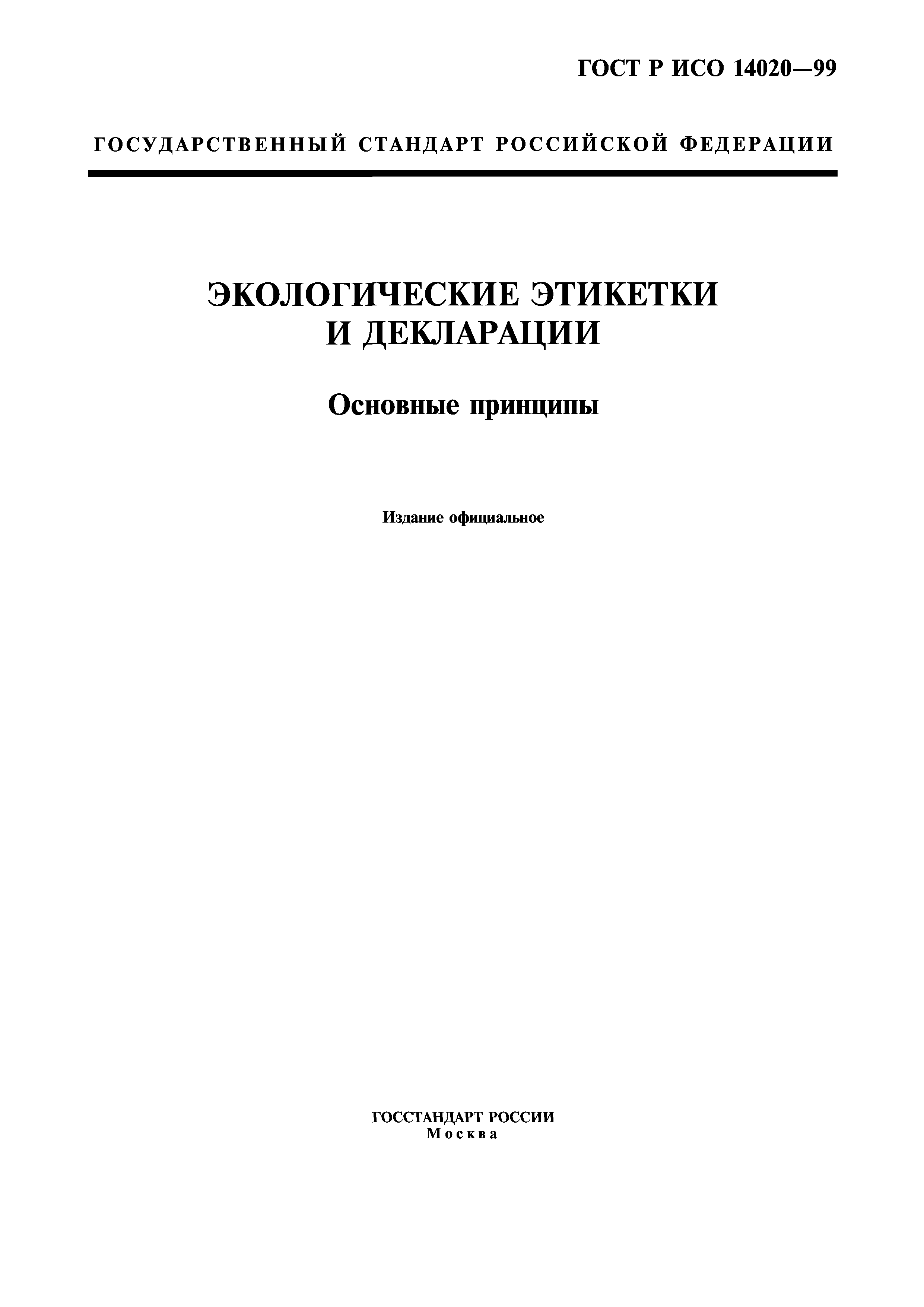 ГОСТ Р ИСО 14020—99

ГОСУДАРСТВЕННЫЙ СТАНДАРТ РОССИЙСКОЙ ФЕДЕРАЦИИ

ЭКОЛОГИЧЕСКИЕ ЭТИКЕТКИ И ДЕКЛАРАЦИИ

Основные принципы

Издание официальное

ГОССТАНДАРТ РОССИИ
Москва